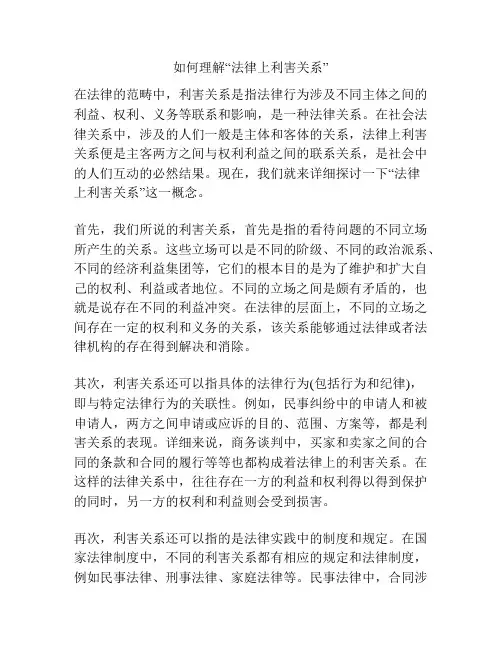 如何理解“法律上利害关系”

在法律的范畴中，利害关系是指法律行为涉及不同主体之间的利益、权利、义务等联系和影响，是一种法律关系。在社会法律关系中，涉及的人们一般是主体和客体的关系，法律上利害关系便是主客两方之间与权利利益之间的联系关系，是社会中的人们互动的必然结果。现在，我们就来详细探讨一下“法律上利害关系”这一概念。

首先，我们所说的利害关系，首先是指的看待问题的不同立场所产生的关系。这些立场可以是不同的阶级、不同的政治派系、不同的经济利益集团等，它们的根本目的是为了维护和扩大自己的权利、利益或者地位。不同的立场之间是颇有矛盾的，也就是说存在不同的利益冲突。在法律的层面上，不同的立场之间存在一定的权利和义务的关系，该关系能够通过法律或者法律机构的存在得到解决和消除。

其次，利害关系还可以指具体的法律行为(包括行为和纪律)，即与特定法律行为的关联性。例如，民事纠纷中的申请人和被申请人，两方之间申请或应诉的目的、范围、方案等，都是利害关系的表现。详细来说，商务谈判中，买家和卖家之间的合同的条款和合同的履行等等也都构成着法律上的利害关系。在这样的法律关系中，往往存在一方的利益和权利得以得到保护的同时，另一方的权利和利益则会受到损害。

再次，利害关系还可以指的是法律实践中的制度和规定。在国家法律制度中，不同的利害关系都有相应的规定和法律制度，例如民事法律、刑事法律、家庭法律等。民事法律中，合同涉